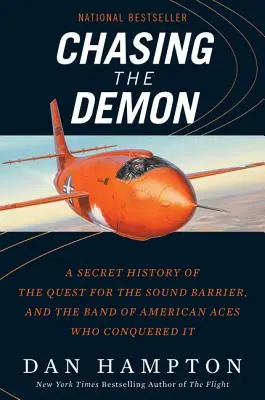 NATIONAL BESTSELLER

CHASING THE DEMON

A SECRET HISTORY OF THE QUEST FOR THE SOUND BARRIER, AND THE BAND OF AMERICAN ACES WHO CONQUERED IT

DAN HAMPTON

New York Times Bestselling Author of The Flight